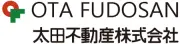 OTA FUDOSAN
太田不動産株式会社